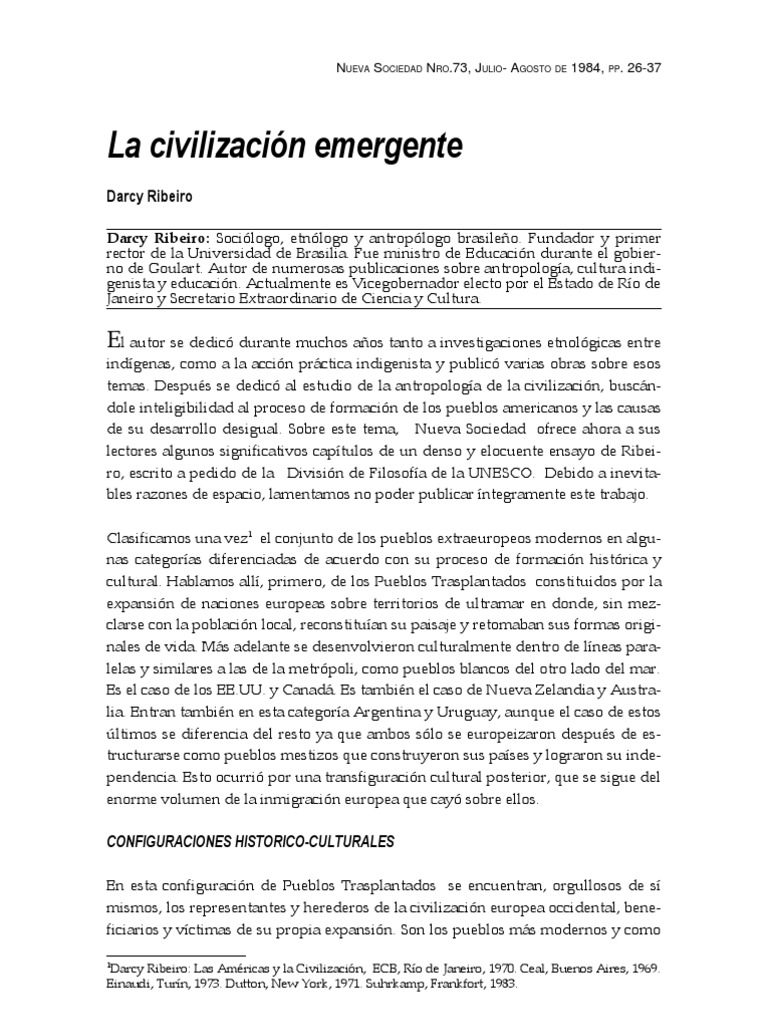 NUEVA SOCIEDAD NRO.73, JULIO- AGOSTO DE 1984, PP. 26-37

La civilización emergente

Darcy Ribeiro

Darcy Ribeiro: Sociólogo, etnólogo y antropólogo brasileño. Fundador y primer rector de la Universidad de Brasilia. Fue ministro de Educación durante el gobierno de Goulart. Autor de numerosas publicaciones sobre antropología, cultura indigenista y educación. Actualmente es Vicegobernador electo por el Estado de Río de Janeiro y Secretario Extraordinario de Ciencia y Cultura.

El autor se dedicó durante muchos años tanto a investigaciones etnológicas entre indígenas, como a la acción práctica indigenista y publicó varias obras sobre esos temas. Después se dedicó al estudio de la antropología de la civilización, buscándole inteligibilidad al proceso de formación de los pueblos americanos y las causas de su desarrollo desigual. Sobre este tema, Nueva Sociedad ofrece ahora a sus lectores algunos significativos capítulos de un denso y elocuente ensayo de Ribeiro, escrito a pedido de la División de Filosofía de la UNESCO. Debido a inevitables razones de espacio, lamentamos no poder publicar íntegramente este trabajo.

Clasificamos una vez$^1$ el conjunto de los pueblos extraeuropeos modernos en algunas categorías diferenciadas de acuerdo con su proceso de formación histórica y cultural. Hablamos allí, primero, de los Pueblos Trasplantados constituidos por la expansión de naciones europeas sobre territorios de ultramar en donde, sin mezclarse con la población local, reconstituían su paisaje y retomaban sus formas originales de vida. Más adelante se desenvolvieron culturalmente dentro de líneas paralelas y similares a las de la metrópoli, como pueblos blancos del otro lado del mar. Es el caso de los EE.UU. y Canadá. Es también el caso de Nueva Zelandia y Australia. Entran también en esta categoría Argentina y Uruguay, aunque el caso de estos últimos se diferencia del resto ya que ambos sólo se europeizaron después de estructurarse como pueblos mestizos que construyeron sus países y lograron su independencia. Esto ocurrió por una transfiguración cultural posterior, que se sigue del enorme volumen de la inmigración europea que cayó sobre ellos.

CONFIGURACIONES HISTORICO-CULTURALES

En esta configuración de Pueblos Trasplantados se encuentran, orgullosos de sí mismos, los representantes y herederos de la civilización europea occidental, beneficiarios y víctimas de su propia expansión. Son los pueblos más modernos y como

$^1$Darcy Ribeiro: Las Américas y la Civilización, ECB, Río de Janeiro, 1970. Ceal, Buenos Aires, 1969. Einaudi, Turín, 1973. Dutton, New York, 1971. Suhrkamp, Frankfort, 1983.